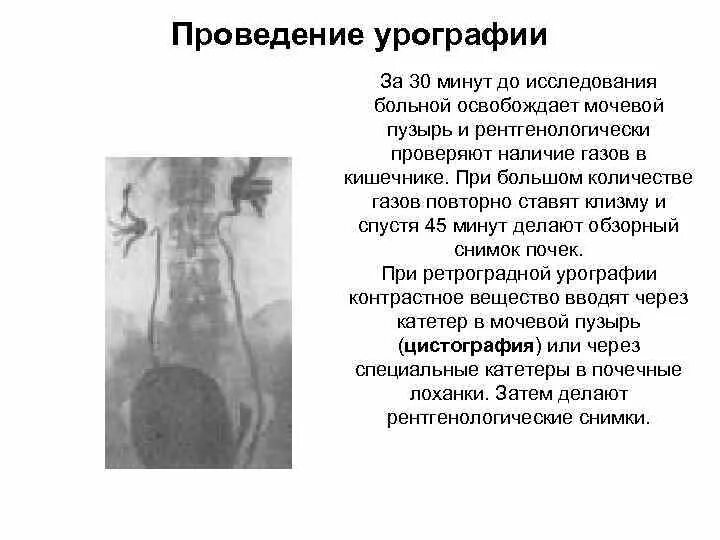 Проведение урографии

За 30 минут до исследования больной освобождает мочевой пузырь и рентгенологически проверяют наличие газов в кишечнике. При большом количестве газов повторно ставят клизму и спустя 45 минут делают обзорный снимок почек.
При ретроградной урографии контрастное вещество вводят через катетер в мочевой пузырь (цистография) или через специальные катетеры в почечные лоханки. Затем делают рентгенологические снимки.